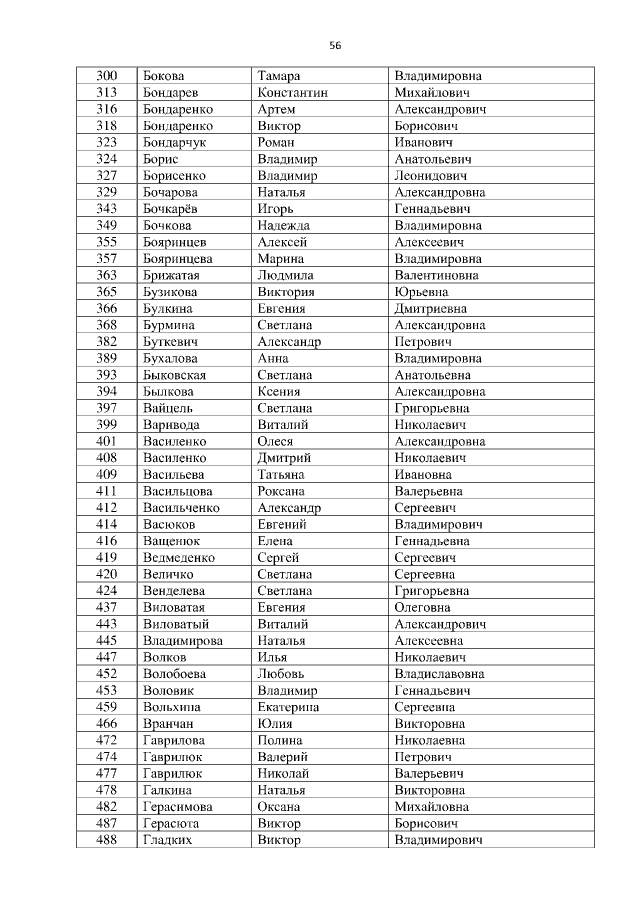 56

| | | | |
|---|---|---|---|
| 300 | Бокова | Тамара | Владимировна |
| 313 | Бондарев | Константин | Михайлович |
| 316 | Бондаренко | Артем | Александрович |
| 318 | Бондаренко | Виктор | Борисович |
| 323 | Бондарчук | Роман | Иванович |
| 324 | Борис | Владимир | Анатольевич |
| 327 | Борисенко | Владимир | Леонидович |
| 329 | Бочарова | Наталья | Александровна |
| 343 | Бочкарёв | Игорь | Геннадьевич |
| 349 | Бочкова | Надежда | Владимировна |
| 355 | Бояринцев | Алексей | Алексеевич |
| 357 | Бояринцева | Марина | Владимировна |
| 363 | Брижатая | Людмила | Валентиновна |
| 365 | Бузикова | Виктория | Юрьевна |
| 366 | Булкина | Евгения | Дмитриевна |
| 368 | Бурмина | Светлана | Александровна |
| 382 | Буткевич | Александр | Петрович |
| 389 | Бухалова | Анна | Владимировна |
| 393 | Быковская | Светлана | Анатольевна |
| 394 | Былкова | Ксения | Александровна |
| 397 | Вайцель | Светлана | Григорьевна |
| 399 | Варивода | Виталий | Николаевич |
| 401 | Василенко | Олеся | Александровна |
| 408 | Василенко | Дмитрий | Николаевич |
| 409 | Васильева | Татьяна | Ивановна |
| 411 | Васильцова | Роксана | Валерьевна |
| 412 | Васильченко | Александр | Сергеевич |
| 414 | Васюков | Евгений | Владимирович |
| 416 | Ващенюк | Елена | Геннадьевна |
| 419 | Ведмеденко | Сергей | Сергеевич |
| 420 | Величко | Светлана | Сергеевна |
| 424 | Венделева | Светлана | Григорьевна |
| 437 | Виловатая | Евгения | Олеговна |
| 443 | Виловатый | Виталий | Александрович |
| 445 | Владимирова | Наталья | Алексеевна |
| 447 | Волков | Илья | Николаевич |
| 452 | Волобоева | Любовь | Владиславовна |
| 453 | Воловик | Владимир | Геннадьевич |
| 459 | Вольхина | Екатерина | Сергеевна |
| 466 | Вранчан | Юлия | Викторовна |
| 472 | Гаврилова | Полина | Николаевна |
| 474 | Гаврилюк | Валерий | Петрович |
| 477 | Гаврилюк | Николай | Валерьевич |
| 478 | Галкина | Наталья | Викторовна |
| 482 | Герасимова | Оксана | Михайловна |
| 487 | Герасюта | Виктор | Борисович |
| 488 | Гладких | Виктор | Владимирович |